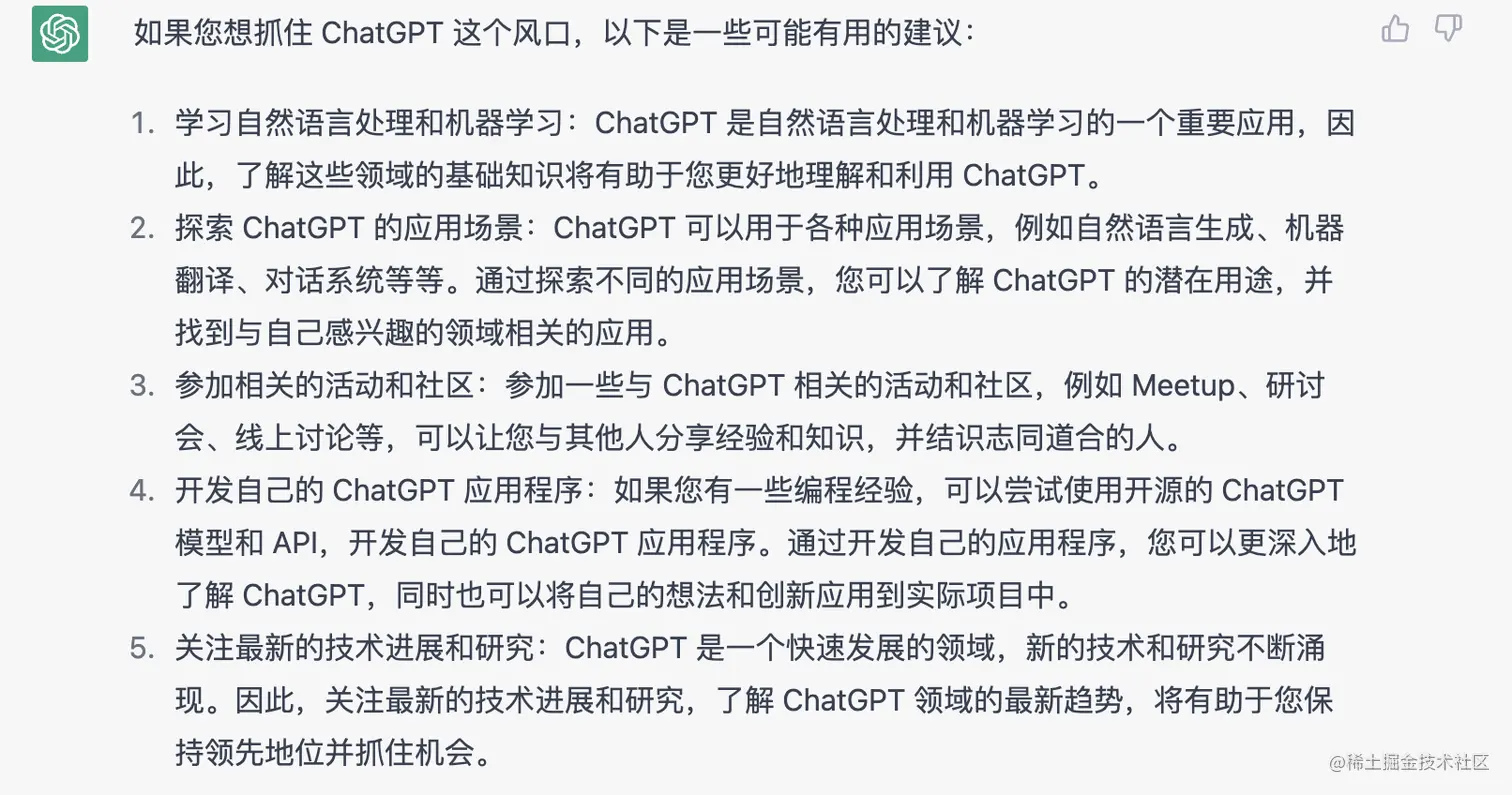 如果您想抓住 ChatGPT 这个风口，以下是一些可能有用的建议：

1. 学习自然语言处理和机器学习：ChatGPT 是自然语言处理和机器学习的一个重要应用，因此，了解这些领域的基础知识将有助于您更好地理解和利用 ChatGPT。
2. 探索 ChatGPT 的应用场景：ChatGPT 可以用于各种应用场景，例如自然语言生成、机器翻译、对话系统等等。通过探索不同的应用场景，您可以了解 ChatGPT 的潜在用途，并找到与自己感兴趣的领域相关的应用。
3. 参加相关的活动和社区：参加一些与 ChatGPT 相关的活动和社区，例如 Meetup、研讨会、线上讨论等，可以让您与其他人分享经验和知识，并结识志同道合的人。
4. 开发自己的 ChatGPT 应用程序：如果您有一些编程经验，可以尝试使用开源的 ChatGPT 模型和 API，开发自己的 ChatGPT 应用程序。通过开发自己的应用程序，您可以更深入地了解 ChatGPT，同时也可以将自己的想法和创新应用到实际项目中。
5. 关注最新的技术进展和研究：ChatGPT 是一个快速发展的领域，新的技术和研究不断涌现。因此，关注最新的技术进展和研究，了解 ChatGPT 领域的最新趋势，将有助于您保持领先地位并抓住机会。

@稀土掘金技术社区